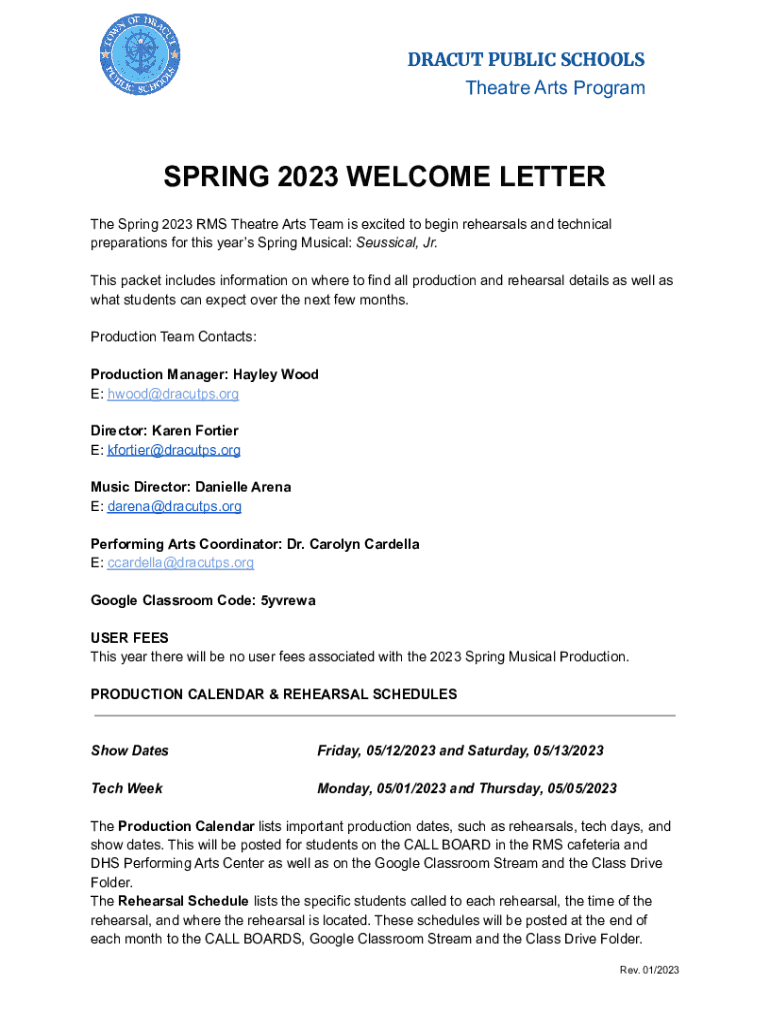 TOWN OF DRACUT PUBLIC SCHOOLS

DRACUT PUBLIC SCHOOLS
Theatre Arts Program

SPRING 2023 WELCOME LETTER

The Spring 2023 RMS Theatre Arts Team is excited to begin rehearsals and technical preparations for this year's Spring Musical: Seussical, Jr.

This packet includes information on where to find all production and rehearsal details as well as what students can expect over the next few months.

Production Team Contacts:

Production Manager: Hayley Wood
E: hwood@dracutps.org

Director: Karen Fortier
E: kfortier@dracutps.org

Music Director: Danielle Arena
E: darena@dracutps.org

Performing Arts Coordinator: Dr. Carolyn Cardella
E: ccardella@dracutps.org

Google Classroom Code: 5yvrewa

USER FEES
This year there will be no user fees associated with the 2023 Spring Musical Production.

PRODUCTION CALENDAR & REHEARSAL SCHEDULES

| Show Dates | Friday, 05/12/2023 and Saturday, 05/13/2023 |
|---|---|
| Tech Week | Monday, 05/01/2023 and Thursday, 05/05/2023 |

The Production Calendar lists important production dates, such as rehearsals, tech days, and show dates. This will be posted for students on the CALL BOARD in the RMS cafeteria and DHS Performing Arts Center as well as on the Google Classroom Stream and the Class Drive Folder.
The Rehearsal Schedule lists the specific students called to each rehearsal, the time of the rehearsal, and where the rehearsal is located. These schedules will be posted at the end of each month to the CALL BOARDS, Google Classroom Stream and the Class Drive Folder.

Rev. 01/2023